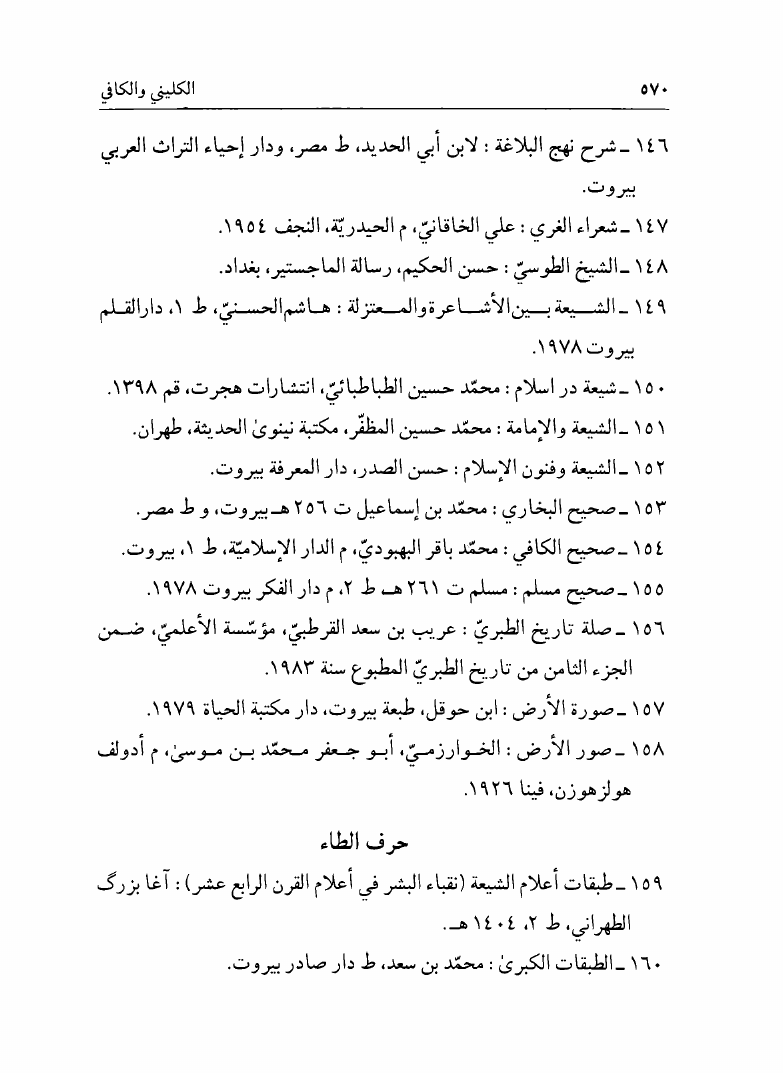 ٥٧٠ الكليني والكافي

١٤٦ ـ شرح نهج البلاغة : لابن أبي الحديد، ط مصر، ودار إحياء التراث العربي بيروت.

١٤٧ ـ شعراء الغري : علي الخاقانيّ، م الحيدريّة، النجف ١٩٥٤.

١٤٨ ـ الشيخ الطوسيّ : حسن الحكيم، رسالة الماجستير، بغداد.

١٤٩ ـ الشيعة بين الأشاعرة والمعتزلة : هاشم الحسنيّ، ط ١، دار القلم بيروت ١٩٧٨.

١٥٠ ـ شيعة در اسلام : محمّد حسين الطباطبائيّ، انتشارات هجرت، قم ١٣٩٨.

١٥١ ـ الشيعة والإمامة : محمّد حسين المظفّر، مكتبة نينوىٰ الحديثة، طهران.

١٥٢ ـ الشيعة وفنون الإسلام : حسن الصدر، دار المعرفة بيروت.

١٥٣ ـ صحيح البخاري : محمّد بن إسماعيل ت ٢٥٦ هـ بيروت، و ط مصر.

١٥٤ ـ صحيح الكافي : محمّد باقر البهبوديّ، م الدار الإسلاميّة، ط ١، بيروت.

١٥٥ ـ صحيح مسلم : مسلم ت ٢٦١ هـ ط ٢، م دار الفكر بيروت ١٩٧٨.

١٥٦ ـ صلة تاريخ الطبريّ : عريب بن سعد القرطبيّ، مؤسّسة الأعلميّ، ضمن الجزء الثامن من تاريخ الطبريّ المطبوع سنة ١٩٨٣.

١٥٧ ـ صورة الأرض : ابن حوقل، طبعة بيروت، دار مكتبة الحياة ١٩٧٩.

١٥٨ ـ صور الأرض : الخوارزميّ، أبو جعفر محمّد بن موسىٰ، م أدولف هولزهوزن، فينا ١٩٢٦.

حرف الطاء

١٥٩ ـ طبقات أعلام الشيعة (نقباء البشر في أعلام القرن الرابع عشر) : آغا بزرگ الطهراني، ط ٢، ١٤٠٤ هـ.

١٦٠ ـ الطبقات الكبرىٰ : محمّد بن سعد، ط دار صادر بيروت.